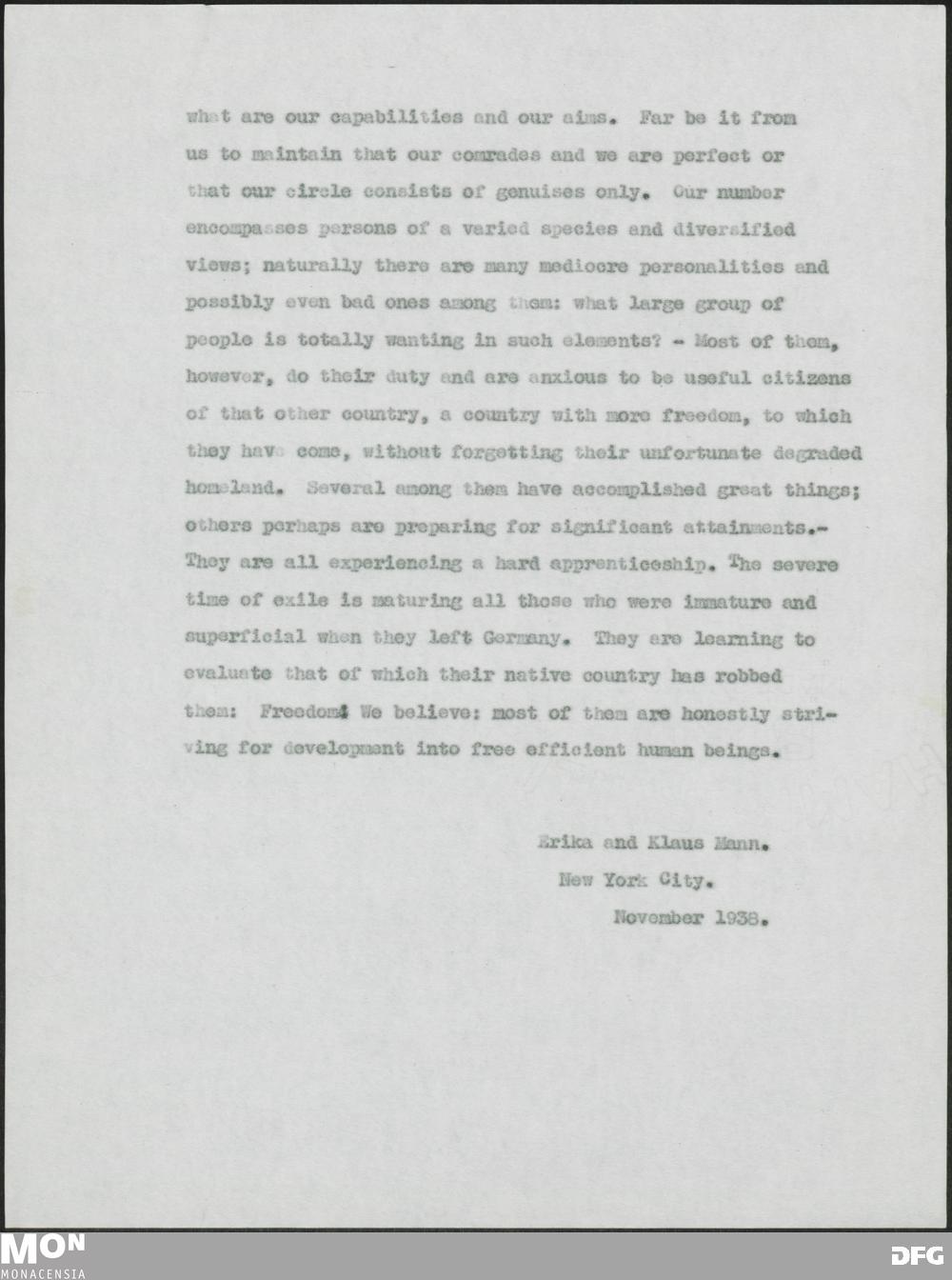 what are our capabilities and our aims. Far be it from us to maintain that our comrades and we are perfect or that our circle consists of genuises only. Our number encompasses persons of a varied species and diversified views; naturally there are many mediocre personalities and possibly even bad ones among them: what large group of people is totally wanting in such elements? - Most of them, however, do their duty and are anxious to be useful citizens of that other country, a country with more freedom, to which they have come, without forgetting their unfortunate degraded homeland. Several among them have accomplished great things; others perhaps are preparing for significant attainments.- They are all experiencing a hard apprenticeship. The severe time of exile is maturing all those who were immature and superficial when they left Germany. They are learning to evaluate that of which their native country has robbed them: Freedom! We believe: most of them are honestly striving for development into free efficient human beings.

Erika and Klaus Mann.
New York City.
November 1938.

MON
MONACENSIA
DFG